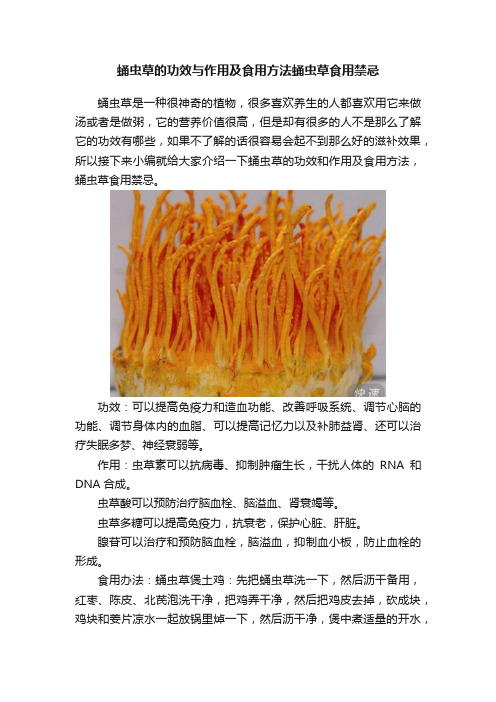 蛹虫草的功效与作用及食用方法蛹虫草食用禁忌

蛹虫草是一种很神奇的植物，很多喜欢养生的人都喜欢用它来做汤或者是做粥，它的营养价值很高，但是却有很多的人不是那么了解它的功效有哪些，如果不了解的话很容易会起不到那么好的滋补效果，所以接下来小编就给大家介绍一下蛹虫草的功效和作用及食用方法，蛹虫草食用禁忌。

快速

功效：可以提高免疫力和造血功能、改善呼吸系统、调节心脑的功能、调节身体内的血脂、可以提高记忆力以及补肺益肾、还可以治疗失眠多梦、神经衰弱等。

作用：虫草素可以抗病毒、抑制肿瘤生长，干扰人体的 RNA 和 DNA 合成。

虫草酸可以预防治疗脑血栓、脑溢血、肾衰竭等。

虫草多糖可以提高免疫力，抗衰老，保护心脏、肝脏。

腺苷可以治疗和预防脑血栓，脑溢血，抑制血小板，防止血栓的形成。

食用办法：蛹虫草煲土鸡：先把蛹虫草洗一下，然后沥干备用，红枣、陈皮、北芪泡洗干净，把鸡弄干净，然后把鸡皮去掉，砍成块，鸡块和姜片凉水一起放锅里焯一下，然后沥干净，煲中煮适量的开水，